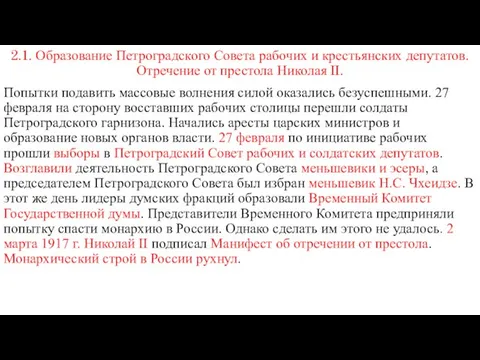 2.1. Образование Петроградского Совета рабочих и крестьянских депутатов. Отречение от престола Николая II.

Попытки подавить массовые волнения силой оказались безуспешными. 27 февраля на сторону восставших рабочих столицы перешли солдаты Петроградского гарнизона. Начались аресты царских министров и образование новых органов власти. 27 февраля по инициативе рабочих прошли выборы в Петроградский Совет рабочих и солдатских депутатов. Возглавили деятельность Петроградского Совета меньшевики и эсеры, а председателем Петроградского Совета был избран меньшевик Н.С. Чхеидзе. В этот же день лидеры думских фракций образовали Временный Комитет Государственной думы. Представители Временного Комитета предприняли попытку спасти монархию в России. Однако сделать им этого не удалось. 2 марта 1917 г. Николай II подписал Манифест об отречении от престола. Монархический строй в России рухнул.